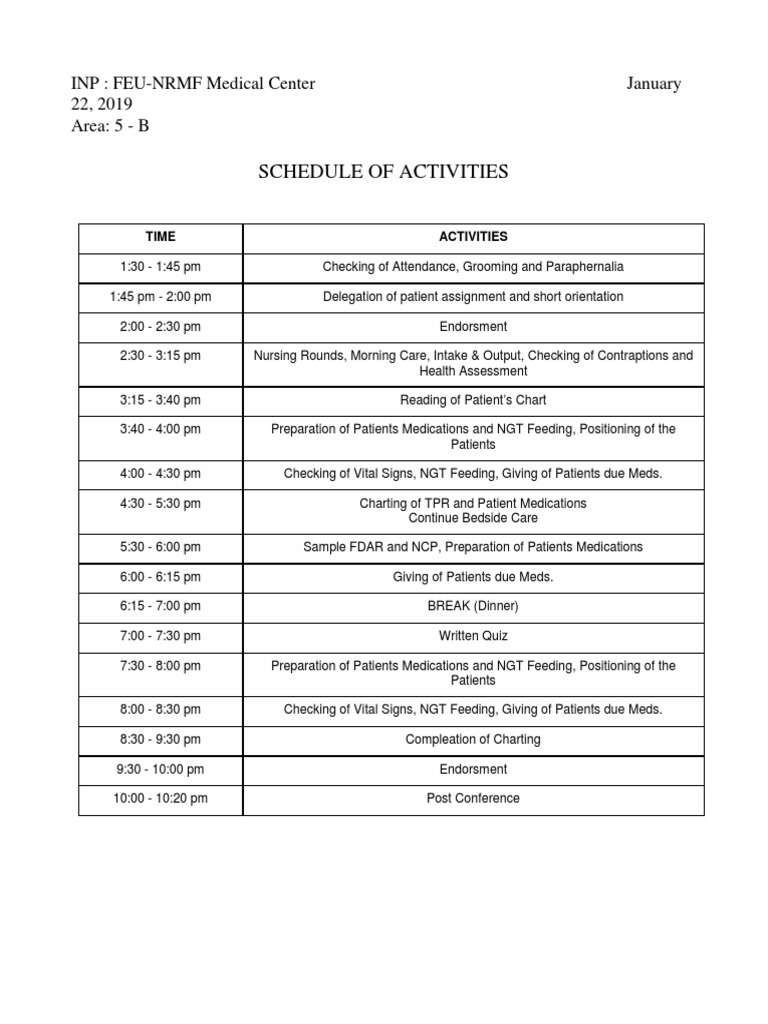 INP : FEU-NRMF Medical Center January 22, 2019
Area: 5 - B

SCHEDULE OF ACTIVITIES

| TIME | ACTIVITIES |
|---|---|
| 1:30 - 1:45 pm | Checking of Attendance, Grooming and Paraphernalia |
| 1:45 pm - 2:00 pm | Delegation of patient assignment and short orientation |
| 2:00 - 2:30 pm | Endorsment |
| 2:30 - 3:15 pm | Nursing Rounds, Morning Care, Intake & Output, Checking of Contraptions and Health Assessment |
| 3:15 - 3:40 pm | Reading of Patient's Chart |
| 3:40 - 4:00 pm | Preparation of Patients Medications and NGT Feeding, Positioning of the Patients |
| 4:00 - 4:30 pm | Checking of Vital Signs, NGT Feeding, Giving of Patients due Meds. |
| 4:30 - 5:30 pm | Charting of TPR and Patient Medications Continue Bedside Care |
| 5:30 - 6:00 pm | Sample FDAR and NCP, Preparation of Patients Medications |
| 6:00 - 6:15 pm | Giving of Patients due Meds. |
| 6:15 - 7:00 pm | BREAK (Dinner) |
| 7:00 - 7:30 pm | Written Quiz |
| 7:30 - 8:00 pm | Preparation of Patients Medications and NGT Feeding, Positioning of the Patients |
| 8:00 - 8:30 pm | Checking of Vital Signs, NGT Feeding, Giving of Patients due Meds. |
| 8:30 - 9:30 pm | Compleation of Charting |
| 9:30 - 10:00 pm | Endorsment |
| 10:00 - 10:20 pm | Post Conference |